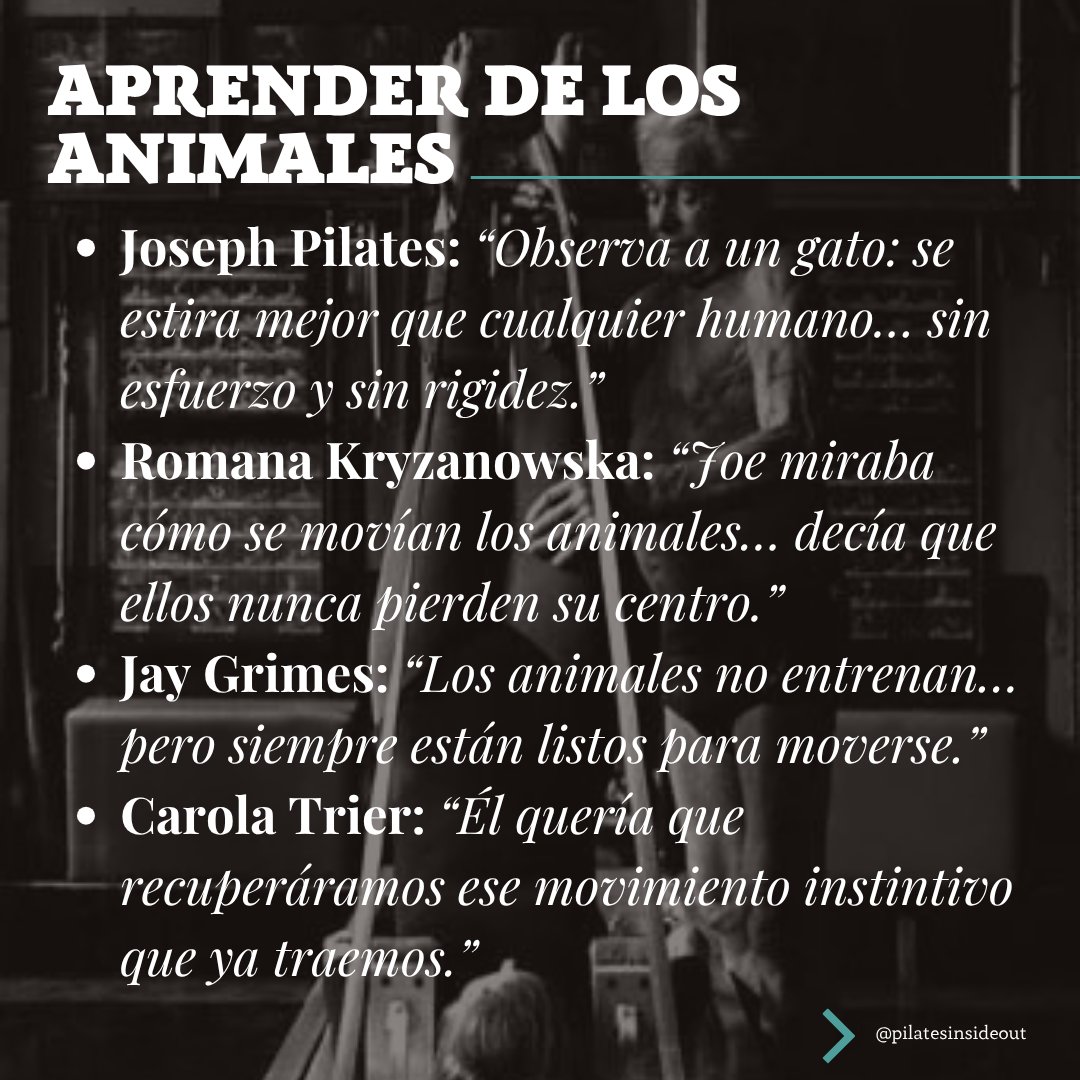 APRENDER DE LOS ANIMALES

• Joseph Pilates: "Observa a un gato: se estira mejor que cualquier humano... sin esfuerzo y sin rigidez."
• Romana Kryzanowska: "Joe miraba cómo se movían los animales... decía que ellos nunca pierden su centro."
• Jay Grimes: "Los animales no entrenan... pero siempre están listos para moverse."
• Carola Trier: "Él quería que recuperáramos ese movimiento instintivo que ya traemos."

@pilatesinsideout